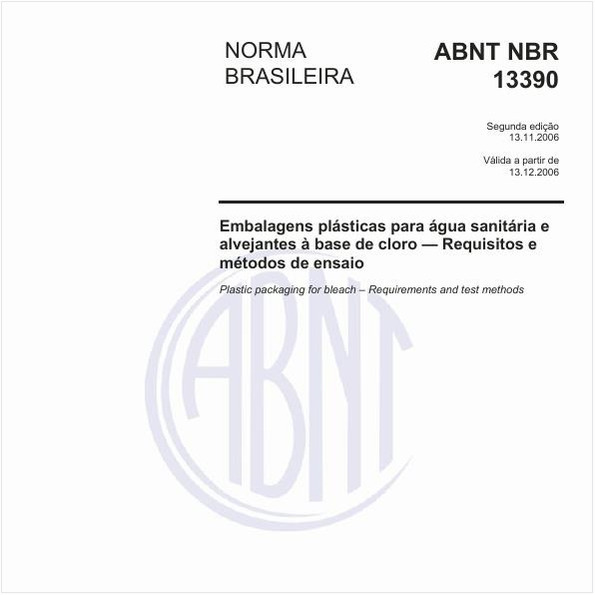 NORMA BRASILEIRA

ABNT NBR 13390

Segunda edição
13.11.2006

Válida a partir de
13.12.2006

Embalagens plásticas para água sanitária e alvejantes à base de cloro — Requisitos e métodos de ensaio

Plastic packaging for bleach – Requirements and test methods

ABNT